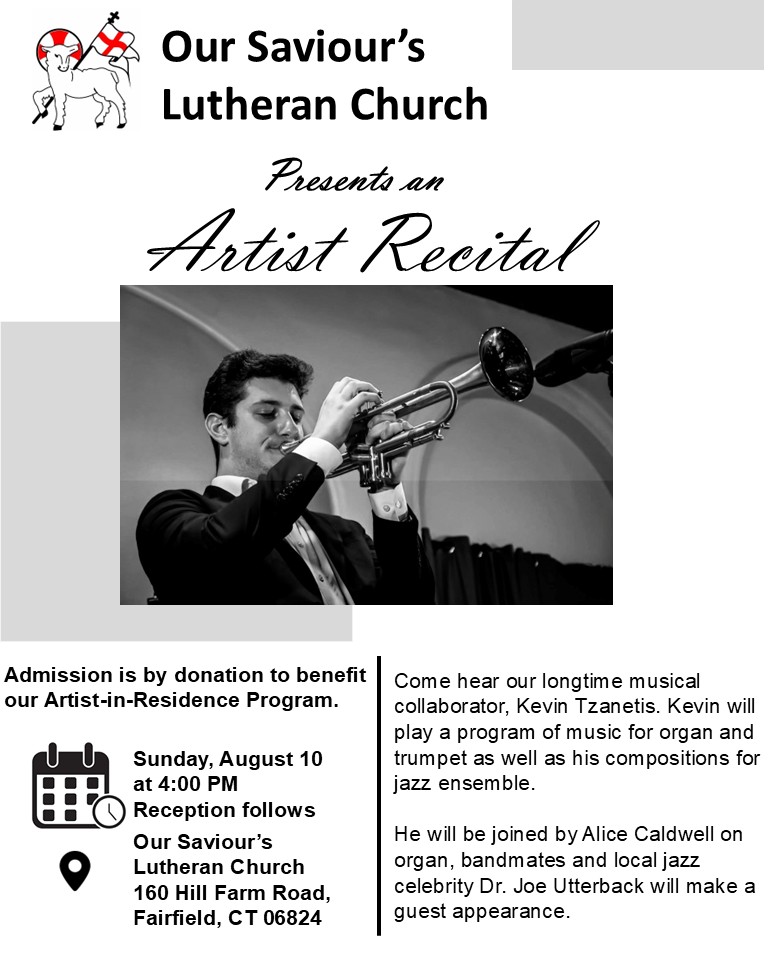 Our Saviour's Lutheran Church

Presents an

Artist Recital

Admission is by donation to benefit our Artist-in-Residence Program.

Sunday, August 10 at 4:00 PM Reception follows

Our Saviour's Lutheran Church 160 Hill Farm Road, Fairfield, CT 06824

Come hear our longtime musical collaborator, Kevin Tzanetis. Kevin will play a program of music for organ and trumpet as well as his compositions for jazz ensemble.

He will be joined by Alice Caldwell on organ, bandmates and local jazz celebrity Dr. Joe Utterback will make a guest appearance.